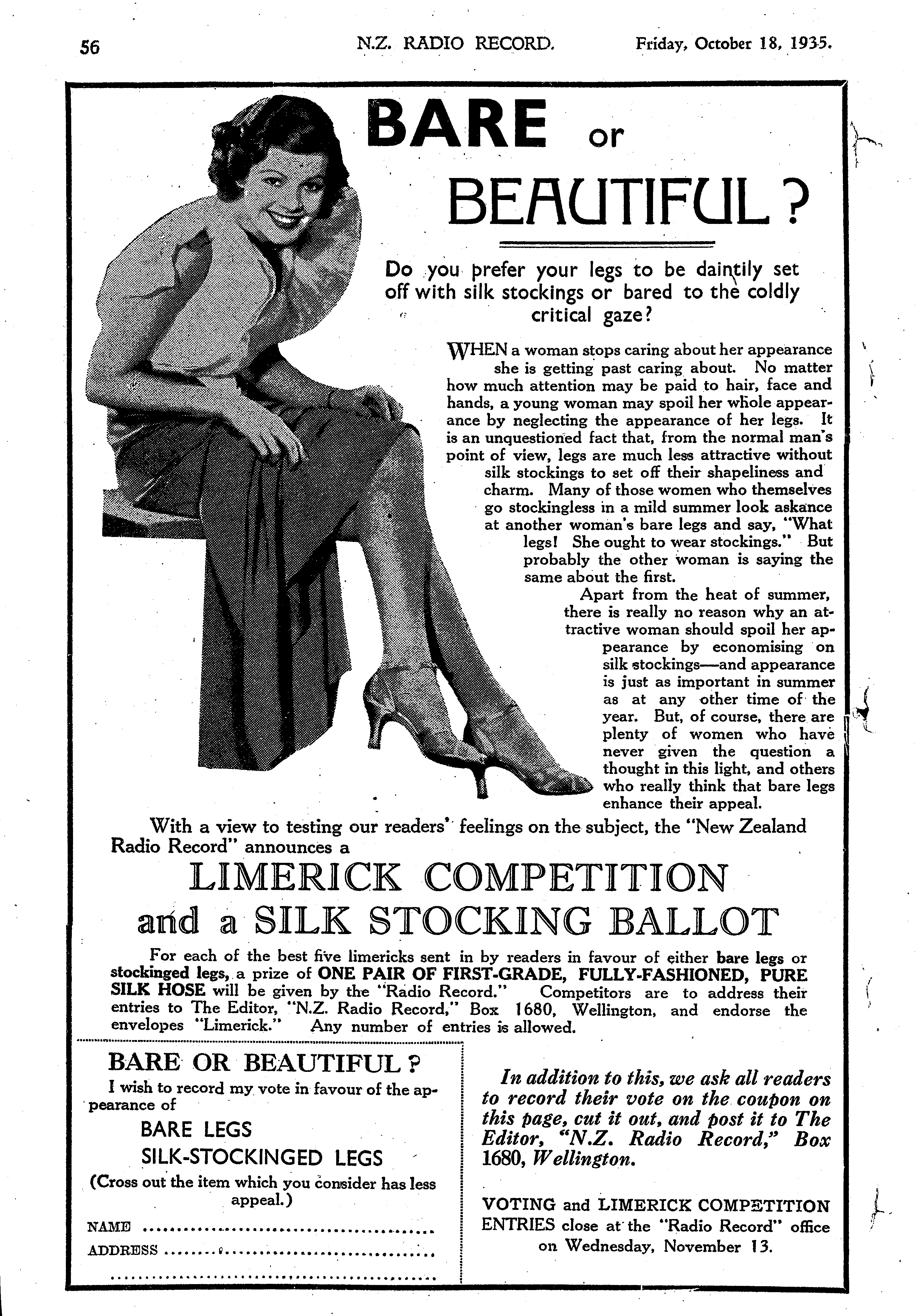 56 N.Z. RADIO RECORD. Friday, October 18, 1935.

BARE or BEAUTIFUL?

Do you prefer your legs to be daintily set off with silk stockings or bared to the coldly critical gaze?

WHEN a woman stops caring about her appearance she is getting past caring about. No matter how much attention may be paid to hair, face and hands, a young woman may spoil her whole appearance by neglecting the appearance of her legs. It is an unquestioned fact that, from the normal man's point of view, legs are much less attractive without silk stockings to set off their shapeliness and charm. Many of those women who themselves go stockingless in a mild summer look askance at another woman's bare legs and say, "What legs! She ought to wear stockings." But probably the other woman is saying the same about the first.

Apart from the heat of summer, there is really no reason why an attractive woman should spoil her appearance by economising on silk stockings—and appearance is just as important in summer as at any other time of the year. But, of course, there are plenty of women who have never given the question a thought in this light, and others who really think that bare legs enhance their appeal.

With a view to testing our readers' feelings on the subject, the "New Zealand Radio Record" announces a

LIMERICK COMPETITION and a SILK STOCKING BALLOT

For each of the best five limericks sent in by readers in favour of either bare legs or stockinged legs, a prize of ONE PAIR OF FIRST-GRADE, FULLY-FASHIONED, PURE SILK HOSE will be given by the "Radio Record." Competitors are to address their entries to The Editor, "N.Z. Radio Record," Box 1680, Wellington, and endorse the envelopes "Limerick." Any number of entries is allowed.

BARE OR BEAUTIFUL?
I wish to record my vote in favour of the appearance of
BARE LEGS
SILK-STOCKINGED LEGS
(Cross out the item which you consider has less appeal.)
NAME ........................................
ADDRESS ........................................
........................................

In addition to this, we ask all readers to record their vote on the coupon on this page, cut it out, and post it to The Editor, "N.Z. Radio Record," Box 1680, Wellington.

VOTING and LIMERICK COMPETITION ENTRIES close at the "Radio Record" office on Wednesday, November 13.